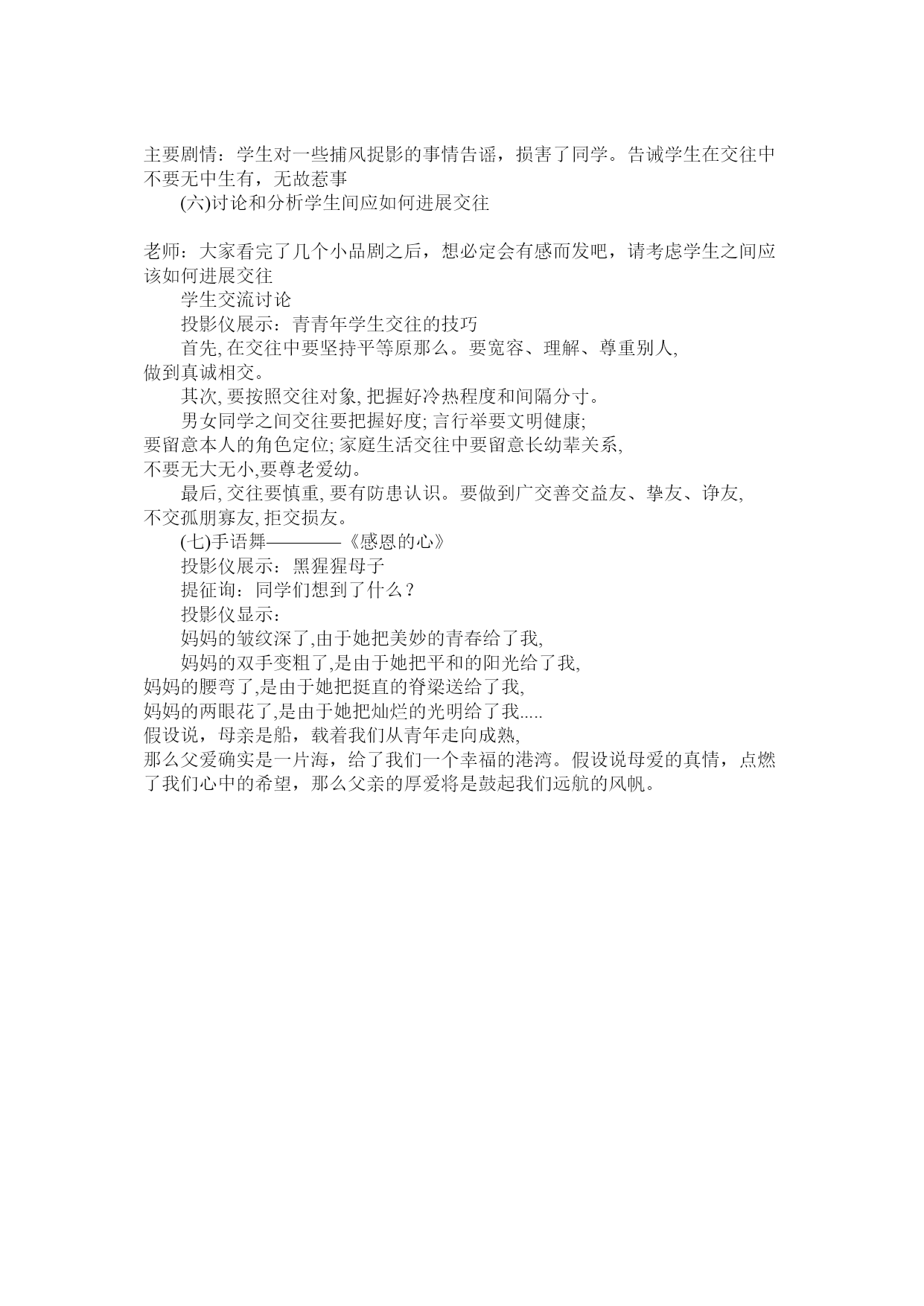 主要剧情：学生对一些捕风捉影的事情告谣，损害了同学。告诫学生在交往中不要无中生有，无故惹事

(六)讨论和分析学生间应如何进展交往

老师：大家看完了几个小品剧之后，想必定会有感而发吧，请考虑学生之间应该如何进展交往

学生交流讨论

投影仪展示：青青年学生交往的技巧

首先, 在交往中要坚持平等原那么。要宽容、理解、尊重别人, 做到真诚相交。

其次, 要按照交往对象, 把握好冷热程度和间隔分寸。

男女同学之间交往要把握好度; 言行举要文明健康; 要留意本人的角色定位; 家庭生活交往中要留意长幼辈关系, 不要无大无小,要尊老爱幼。

最后, 交往要慎重, 要有防患认识。要做到广交善交益友、挚友、诤友, 不交孤朋寡友, 拒交损友。

(七)手语舞————《感恩的心》

投影仪展示：黑猩猩母子

提征询：同学们想到了什么？

投影仪显示：

妈妈的皱纹深了,由于她把美妙的青春给了我,

妈妈的双手变粗了,是由于她把平和的阳光给了我,
妈妈的腰弯了,是由于她把挺直的脊梁送给了我,
妈妈的两眼花了,是由于她把灿烂的光明给了我.....
假设说，母亲是船，载着我们从青年走向成熟,
那么父爱确实是一片海，给了我们一个幸福的港湾。假设说母爱的真情，点燃了我们心中的希望，那么父亲的厚爱将是鼓起我们远航的风帆。